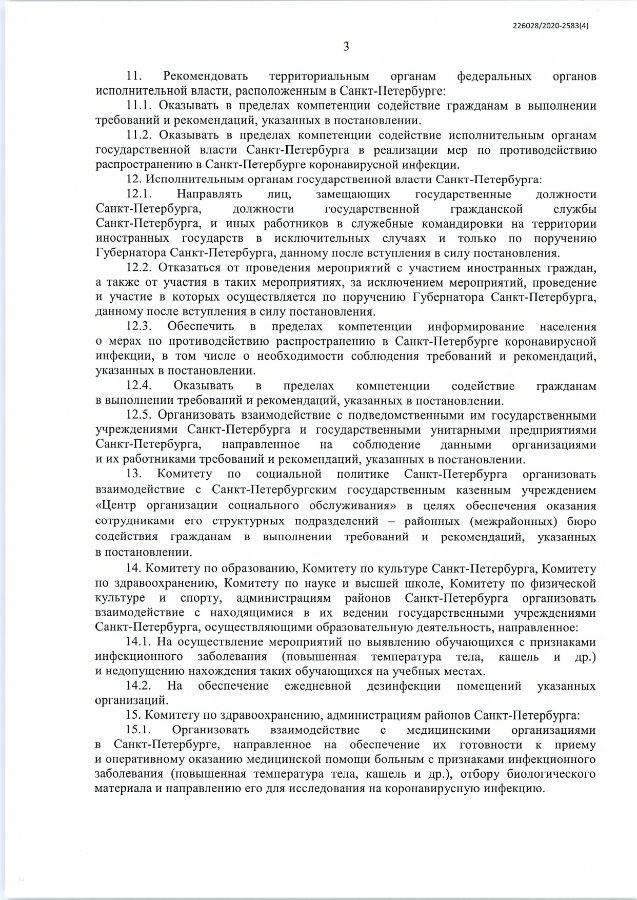 226028/2020-2583(4)

3

11. Рекомендовать территориальным органам федеральных органов исполнительной власти, расположенным в Санкт-Петербурге:

11.1. Оказывать в пределах компетенции содействие гражданам в выполнении требований и рекомендаций, указанных в постановлении.

11.2. Оказывать в пределах компетенции содействие исполнительным органам государственной власти Санкт-Петербурга в реализации мер по противодействию распространению в Санкт-Петербурге коронавирусной инфекции.

12. Исполнительным органам государственной власти Санкт-Петербурга:

12.1. Направлять лиц, замещающих государственные должности Санкт-Петербурга, должности государственной гражданской службы Санкт-Петербурга, и иных работников в служебные командировки на территории иностранных государств в исключительных случаях и только по поручению Губернатора Санкт-Петербурга, данному после вступления в силу постановления.

12.2. Отказаться от проведения мероприятий с участием иностранных граждан, а также от участия в таких мероприятиях, за исключением мероприятий, проведение и участие в которых осуществляется по поручению Губернатора Санкт-Петербурга, данному после вступления в силу постановления.

12.3. Обеспечить в пределах компетенции информирование населения о мерах по противодействию распространению в Санкт-Петербурге коронавирусной инфекции, в том числе о необходимости соблюдения требований и рекомендаций, указанных в постановлении.

12.4. Оказывать в пределах компетенции содействие гражданам в выполнении требований и рекомендаций, указанных в постановлении.

12.5. Организовать взаимодействие с подведомственными им государственными учреждениями Санкт-Петербурга и государственными унитарными предприятиями Санкт-Петербурга, направленное на соблюдение данными организациями и их работниками требований и рекомендаций, указанных в постановлении.

13. Комитету по социальной политике Санкт-Петербурга организовать взаимодействие с Санкт-Петербургским государственным казенным учреждением «Центр организации социального обслуживания» в целях обеспечения оказания сотрудниками его структурных подразделений – районных (межрайонных) бюро содействия гражданам в выполнении требований и рекомендаций, указанных в постановлении.

14. Комитету по образованию, Комитету по культуре Санкт-Петербурга, Комитету по здравоохранению, Комитету по науке и высшей школе, Комитету по физической культуре и спорту, администрациям районов Санкт-Петербурга организовать взаимодействие с находящимися в их ведении государственными учреждениями Санкт-Петербурга, осуществляющими образовательную деятельность, направленное:

14.1. На осуществление мероприятий по выявлению обучающихся с признаками инфекционного заболевания (повышенная температура тела, кашель и др.) и недопущению нахождения таких обучающихся на учебных местах.

14.2. На обеспечение ежедневной дезинфекции помещений указанных организаций.

15. Комитету по здравоохранению, администрациям районов Санкт-Петербурга:

15.1. Организовать взаимодействие с медицинскими организациями в Санкт-Петербурге, направленное на обеспечение их готовности к приему и оперативному оказанию медицинской помощи больным с признаками инфекционного заболевания (повышенная температура тела, кашель и др.), отбору биологического материала и направлению его для исследования на коронавирусную инфекцию.